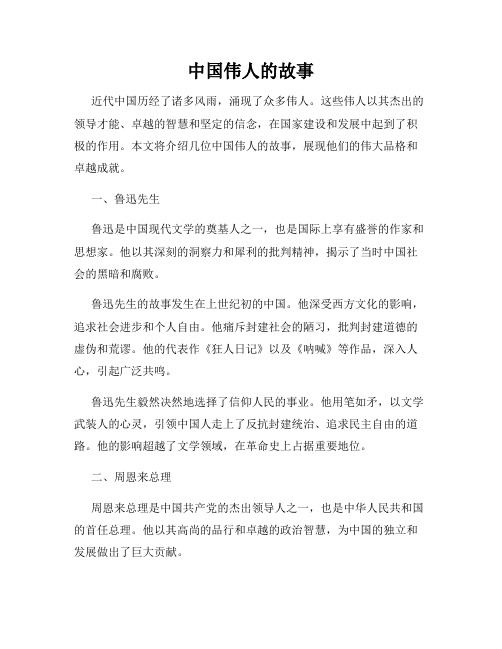 中国伟人的故事

近代中国历经了诸多风雨，涌现了众多伟人。这些伟人以其杰出的领导才能、卓越的智慧和坚定的信念，在国家建设和发展中起到了积极的作用。本文将介绍几位中国伟人的故事，展现他们的伟大品格和卓越成就。

一、鲁迅先生

鲁迅是中国现代文学的奠基人之一，也是国际上享有盛誉的作家和思想家。他以其深刻的洞察力和犀利的批判精神，揭示了当时中国社会的黑暗和腐败。

鲁迅先生的故事发生在上世纪初的中国。他深受西方文化的影响，追求社会进步和个人自由。他痛斥封建社会的陋习，批判封建道德的虚伪和荒谬。他的代表作《狂人日记》以及《呐喊》等作品，深入人心，引起广泛共鸣。

鲁迅先生毅然决然地选择了信仰人民的事业。他用笔如矛，以文学武装人的心灵，引领中国人走上了反抗封建统治、追求民主自由的道路。他的影响超越了文学领域，在革命史上占据重要地位。

二、周恩来总理

周恩来总理是中国共产党的杰出领导人之一，也是中华人民共和国的首任总理。他以其高尚的品行和卓越的政治智慧，为中国的独立和发展做出了巨大贡献。